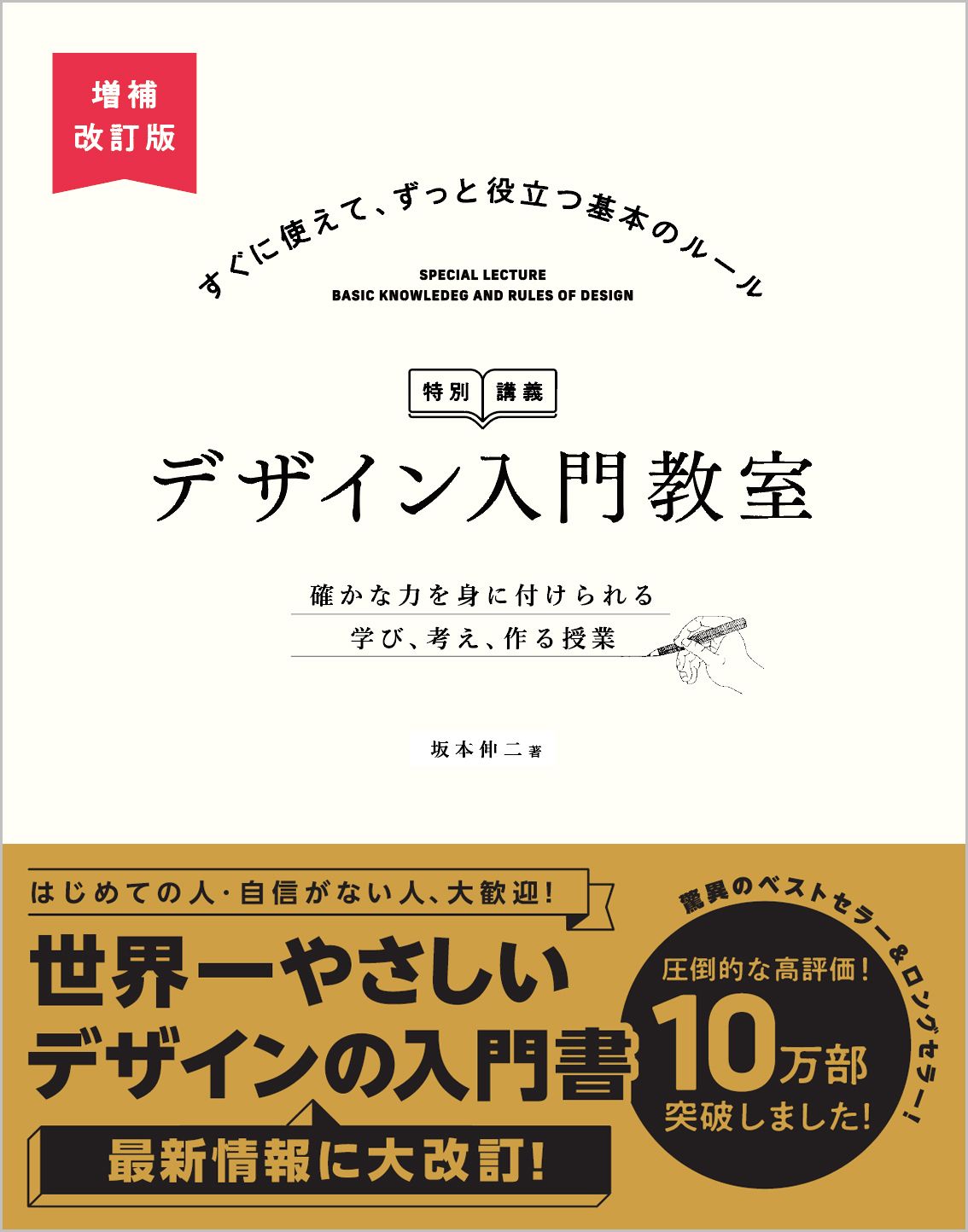 増補
改訂版

すぐに使えて、ずっと役立つ基本のルール

SPECIAL LECTURE
BASIC KNOWLEDEG AND RULES OF DESIGN

特別 講義

デザイン入門教室

確かな力を身に付けられる
学び、考え、作る授業

坂本伸二 著

はじめての人・自信がない人、大歓迎!

世界一やさしい
デザインの入門書

最新情報に大改訂!

驚異のベストセラー&ロングセラー!

圧倒的な高評価!
10万部
突破しました!